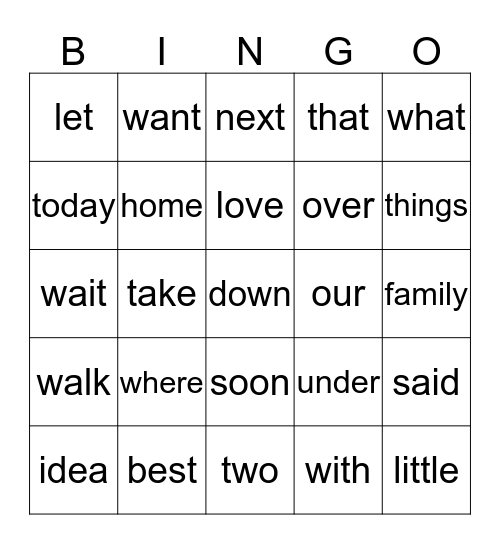 | B | I | N | G | O |
|---|---|---|---|---|
| let | want | next | that | what |
| today | home | love | over | things |
| wait | take | down | our | family |
| walk | where | soon | under | said |
| idea | best | two | with | little |